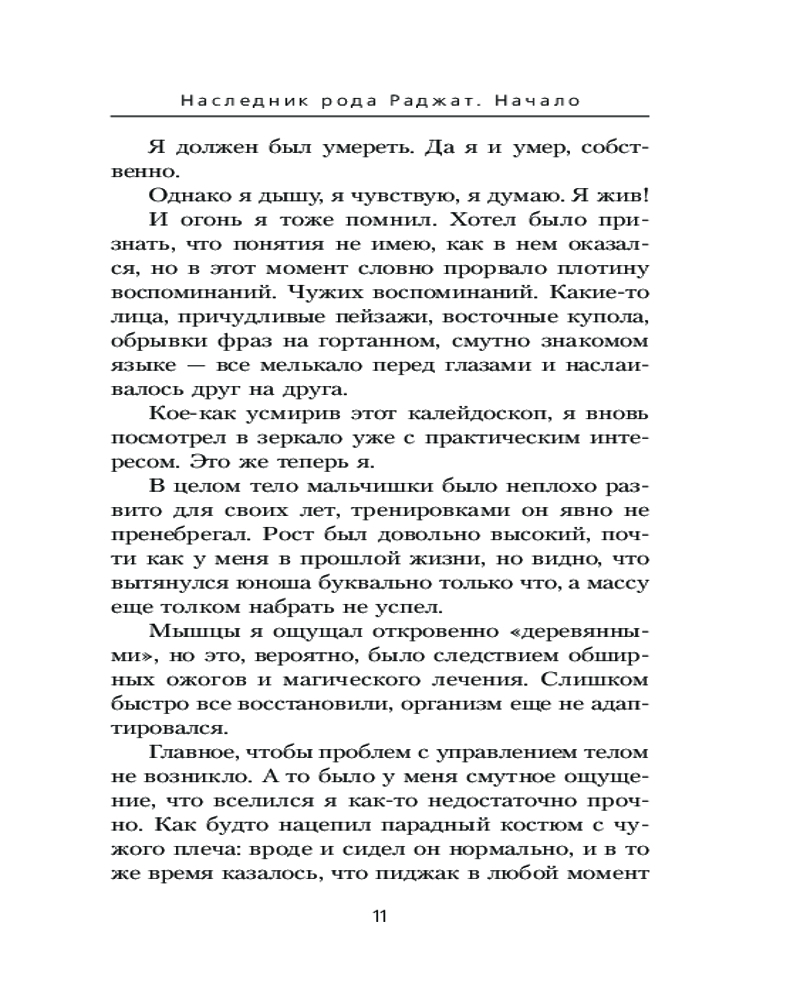 Наследник рода Раджат. Начало

Я должен был умереть. Да я и умер, собственно.

Однако я дышу, я чувствую, я думаю. Я жив!

И огонь я тоже помнил. Хотел было признать, что понятия не имею, как в нем оказался, но в этот момент словно прорвало плотину воспоминаний. Чужих воспоминаний. Какие-то лица, причудливые пейзажи, восточные купола, обрывки фраз на гортанном, смутно знакомом языке — все мелькало перед глазами и наслаивалось друг на друга.

Кое-как усмирив этот калейдоскоп, я вновь посмотрел в зеркало уже с практическим интересом. Это же теперь я.

В целом тело мальчишки было неплохо развито для своих лет, тренировками он явно не пренебрегал. Рост был довольно высокий, почти как у меня в прошлой жизни, но видно, что вытянулся юноша буквально только что, а массу еще толком набрать не успел.

Мышцы я ощущал откровенно «деревянными», но это, вероятно, было следствием обширных ожогов и магического лечения. Слишком быстро все восстановили, организм еще не адаптировался.

Главное, чтобы проблем с управлением телом не возникло. А то было у меня смутное ощущение, что вселился я как-то недостаточно прочно. Как будто нацепил парадный костюм с чужого плеча: вроде и сидел он нормально, и в то же время казалось, что пиджак в любой момент

11